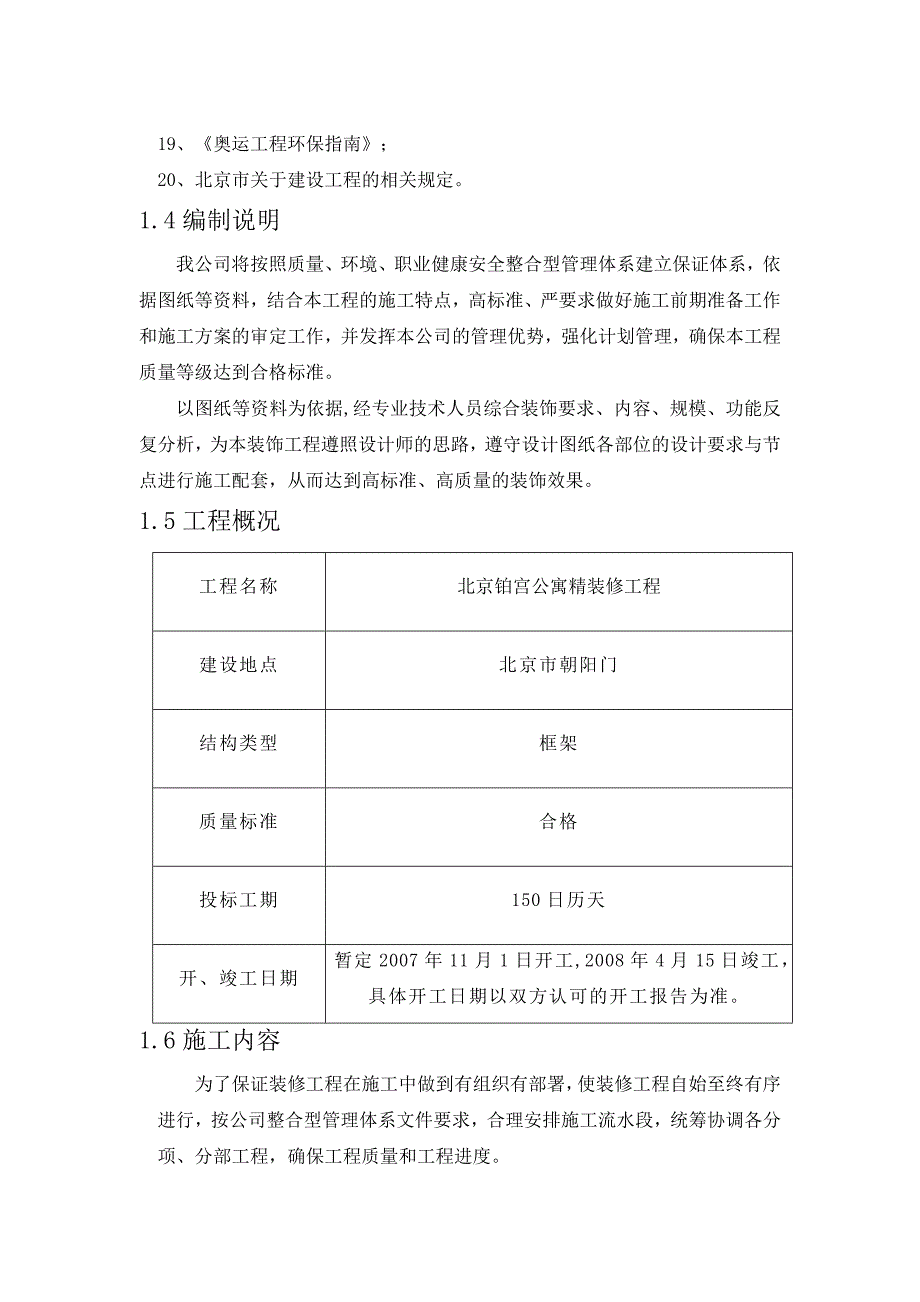 19、《奥运工程环保指南》；

20、北京市关于建设工程的相关规定。

1.4 编制说明

我公司将按照质量、环境、职业健康安全整合型管理体系建立保证体系，依据图纸等资料，结合本工程的施工特点，高标准、严要求做好施工前期准备工作和施工方案的审定工作，并发挥本公司的管理优势，强化计划管理，确保本工程质量等级达到合格标准。

以图纸等资料为依据,经专业技术人员综合装饰要求、内容、规模、功能反复分析，为本装饰工程遵照设计师的思路，遵守设计图纸各部位的设计要求与节点进行施工配套，从而达到高标准、高质量的装饰效果。

1.5 工程概况

| 工程名称 | 北京铂宫公寓精装修工程 |
|---|---|
| 建设地点 | 北京市朝阳门 |
| 结构类型 | 框架 |
| 质量标准 | 合格 |
| 投标工期 | 150 日历天 |
| 开、竣工日期 | 暂定 2007 年 11 月 1 日开工,2008 年 4 月 15 日竣工,具体开工日期以双方认可的开工报告为准。 |

1.6 施工内容

为了保证装修工程在施工中做到有组织有部署,使装修工程自始至终有序进行，按公司整合型管理体系文件要求，合理安排施工流水段，统筹协调各分项、分部工程，确保工程质量和工程进度。